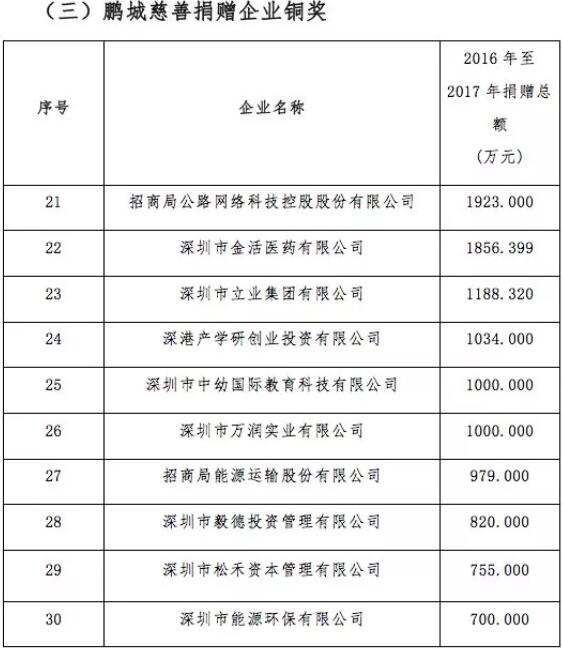 （三）鹏城慈善捐赠企业铜奖

| 序号 | 企业名称 | 2016 年至 2017 年捐赠总额（万元） |
|---|---|---|
| 21 | 招商局公路网络科技控股股份有限公司 | 1923.000 |
| 22 | 深圳市金活医药有限公司 | 1856.399 |
| 23 | 深圳市立业集团有限公司 | 1188.320 |
| 24 | 深港产学研创业投资有限公司 | 1034.000 |
| 25 | 深圳市中幼国际教育科技有限公司 | 1000.000 |
| 26 | 深圳市万润实业有限公司 | 1000.000 |
| 27 | 招商局能源运输股份有限公司 | 979.000 |
| 28 | 深圳市毅德投资管理有限公司 | 820.000 |
| 29 | 深圳市松禾资本管理有限公司 | 755.000 |
| 30 | 深圳市能源环保有限公司 | 700.000 |